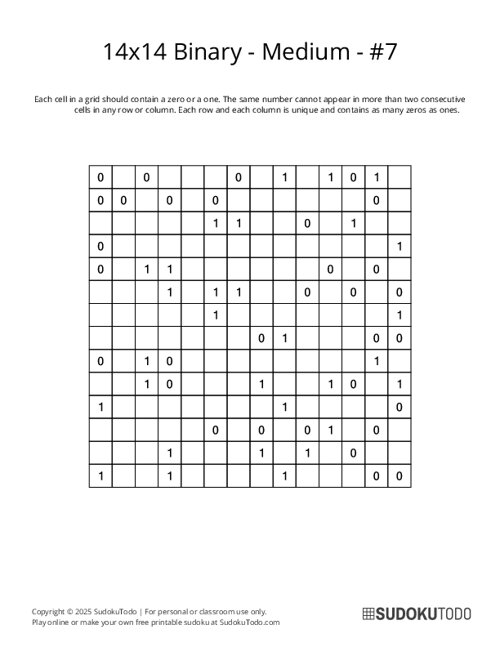 14x14 Binary - Medium - #7

Each cell in a grid should contain a zero or a one. The same number cannot appear in more than two consecutive cells in any row or column. Each row and each column is unique and contains as many zeros as ones.

| | | | | | | | | | | | | | |
|---|---|---|---|---|---|---|---|---|---|---|---|---|---|
| 0 | | 0 | | | | 0 | | 1 | | 1 | 0 | 1 | |
| 0 | 0 | | 0 | | 0 | | | | | | | 0 | |
| | | | | | 1 | 1 | | | 0 | | 1 | | |
| 0 | | | | | | | | | | | | | 1 |
| 0 | | 1 | 1 | | | | | | | 0 | | 0 | |
| | | | 1 | | 1 | 1 | | | 0 | | 0 | | 0 |
| | | | | | 1 | | | | | | | | 1 |
| | | | | | | | 0 | 1 | | | | 0 | 0 |
| 0 | | 1 | 0 | | | | | | | | | 1 | |
| | | 1 | 0 | | | | 1 | | | 1 | 0 | | 1 |
| 1 | | | | | | | | 1 | | | | | 0 |
| | | | | | 0 | | 0 | | 0 | 1 | | 0 | |
| | | | 1 | | | | 1 | | 1 | | 0 | | |
| 1 | | | 1 | | | | | 1 | | | | 0 | 0 |

Copyright © 2025 SudokuTodo | For personal or classroom use only.
Play online or make your own free printable sudoku at SudokuTodo.com

SUDOKUTODO